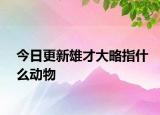 今日更新雄才大略指什么动物